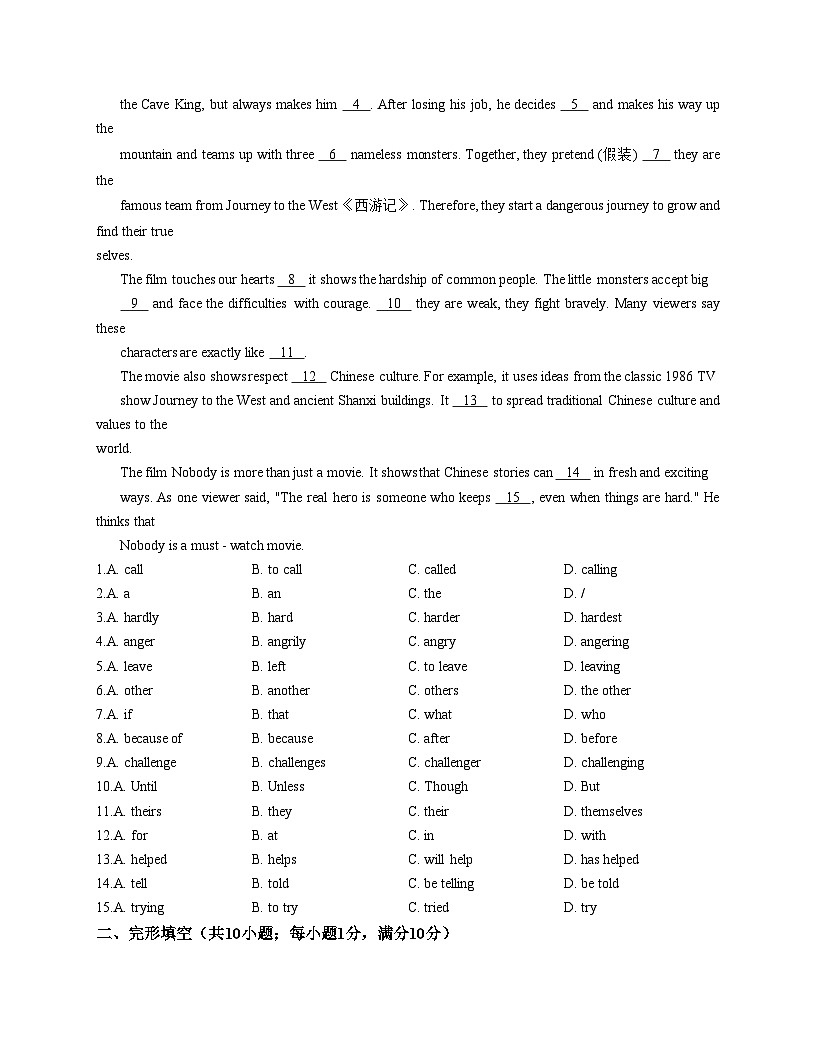 the Cave King, but always makes him __4__. After losing his job, he decides __5__ and makes his way up the

mountain and teams up with three __6__ nameless monsters. Together, they pretend (假装) __7__ they are the

famous team from Journey to the West《西游记》. Therefore, they start a dangerous journey to grow and find their true selves.

The film touches our hearts __8__ it shows the hardship of common people. The little monsters accept big __9__ and face the difficulties with courage. __10__ they are weak, they fight bravely. Many viewers say these characters are exactly like __11__.

The movie also shows respect __12__ Chinese culture. For example, it uses ideas from the classic 1986 TV show Journey to the West and ancient Shanxi buildings. It __13__ to spread traditional Chinese culture and values to the world.

The film Nobody is more than just a movie. It shows that Chinese stories can __14__ in fresh and exciting ways. As one viewer said, "The real hero is someone who keeps __15__, even when things are hard." He thinks that Nobody is a must - watch movie.

| | | | |
|---|---|---|---|
| 1.A. call | B. to call | C. called | D. calling |
| 2.A. a | B. an | C. the | D. / |
| 3.A. hardly | B. hard | C. harder | D. hardest |
| 4.A. anger | B. angrily | C. angry | D. angering |
| 5.A. leave | B. left | C. to leave | D. leaving |
| 6.A. other | B. another | C. others | D. the other |
| 7.A. if | B. that | C. what | D. who |
| 8.A. because of | B. because | C. after | D. before |
| 9.A. challenge | B. challenges | C. challenger | D. challenging |
| 10.A. Until | B. Unless | C. Though | D. But |
| 11.A. theirs | B. they | C. their | D. themselves |
| 12.A. for | B. at | C. in | D. with |
| 13.A. helped | B. helps | C. will help | D. has helped |
| 14.A. tell | B. told | C. be telling | D. be told |
| 15.A. trying | B. to try | C. tried | D. try |

二、完形填空（共10小题；每小题1分，满分10分）